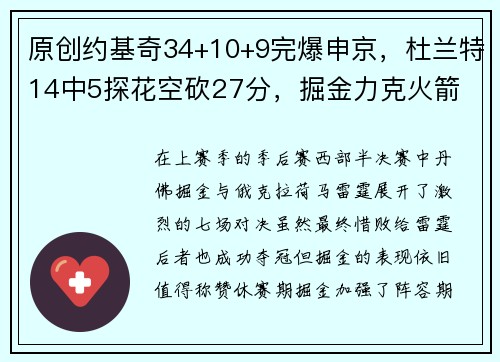 原创约基奇34+10+9完爆申京，杜兰特14中5探花空砍27分，掘金力克火箭

在上赛季的季后赛西部半决赛中丹佛掘金与俄克拉荷马雷霆展开了激烈的七场对决虽然最终惜败给雷霆后者也成功夺冠但掘金的表现依旧值得称赞休赛期掘金加强了阵容期